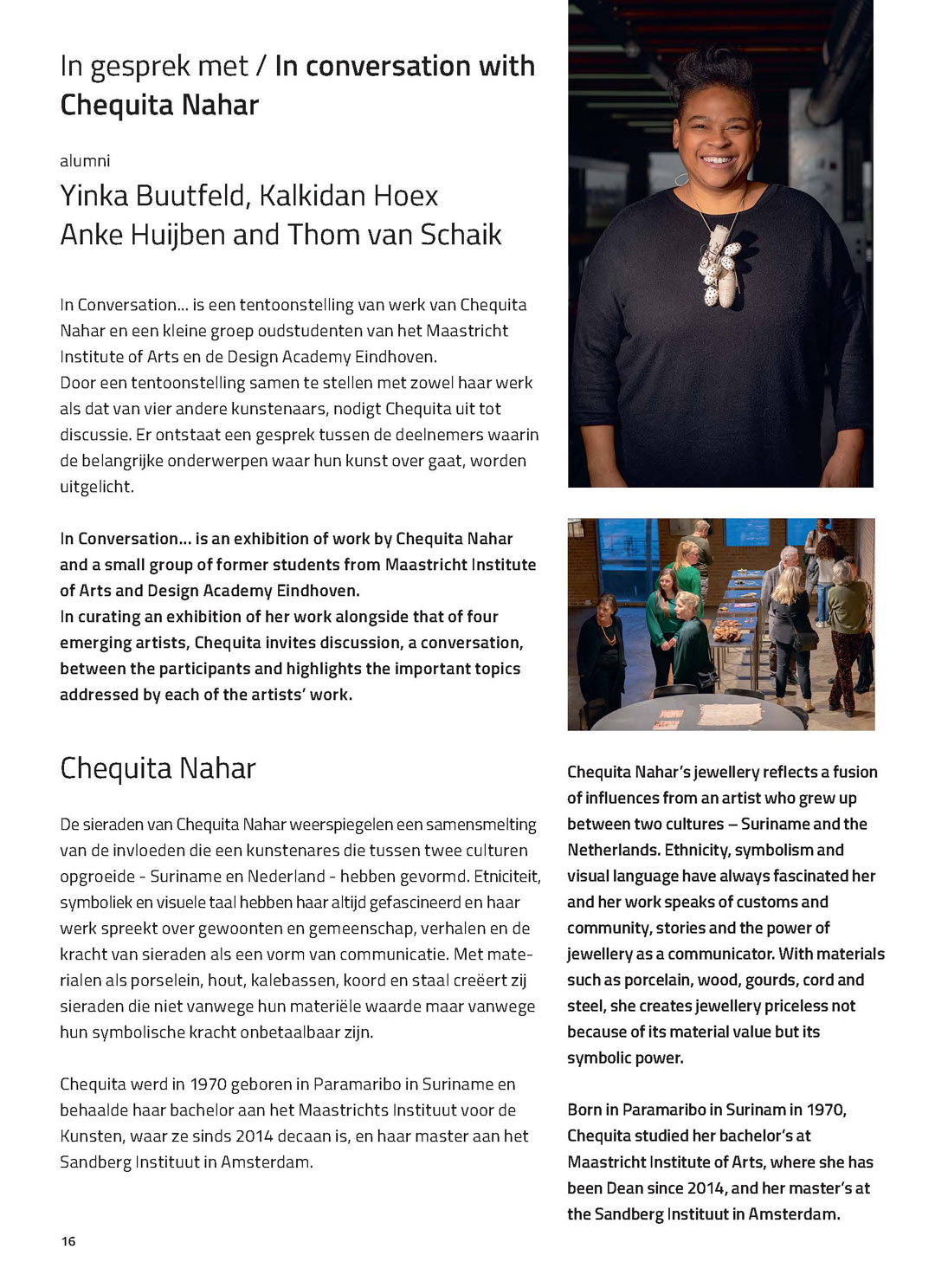 In gesprek met / In conversation with Chequita Nahar

alumni

Yinka Buutfeld, Kalkidan Hoex
Anke Huijben and Thom van Schaik

In Conversation... is een tentoonstelling van werk van Chequita Nahar en een kleine groep oudstudenten van het Maastricht Institute of Arts en de Design Academy Eindhoven.
Door een tentoonstelling samen te stellen met zowel haar werk als dat van vier andere kunstenaars, nodigt Chequita uit tot discussie. Er ontstaat een gesprek tussen de deelnemers waarin de belangrijke onderwerpen waar hun kunst over gaat, worden uitgelicht.

In Conversation... is an exhibition of work by Chequita Nahar and a small group of former students from Maastricht Institute of Arts and Design Academy Eindhoven.
In curating an exhibition of her work alongside that of four emerging artists, Chequita invites discussion, a conversation, between the participants and highlights the important topics addressed by each of the artists' work.

Chequita Nahar

De sieraden van Chequita Nahar weerspiegelen een samensmelting van de invloeden die een kunstenares die tussen twee culturen opgroeide - Suriname en Nederland - hebben gevormd. Etniciteit, symboliek en visuele taal hebben haar altijd gefascineerd en haar werk spreekt over gewoonten en gemeenschap, verhalen en de kracht van sieraden als een vorm van communicatie. Met materialen als porselein, hout, kalebassen, koord en staal creëert zij sieraden die niet vanwege hun materiële waarde maar vanwege hun symbolische kracht onbetaalbaar zijn.

Chequita werd in 1970 geboren in Paramaribo in Suriname en behaalde haar bachelor aan het Maastrichts Instituut voor de Kunsten, waar ze sinds 2014 decaan is, en haar master aan het Sandberg Instituut in Amsterdam.

Chequita Nahar's jewellery reflects a fusion of influences from an artist who grew up between two cultures – Suriname and the Netherlands. Ethnicity, symbolism and visual language have always fascinated her and her work speaks of customs and community, stories and the power of jewellery as a communicator. With materials such as porcelain, wood, gourds, cord and steel, she creates jewellery priceless not because of its material value but its symbolic power.

Born in Paramaribo in Surinam in 1970, Chequita studied her bachelor's at Maastricht Institute of Arts, where she has been Dean since 2014, and her master's at the Sandberg Instituut in Amsterdam.

16